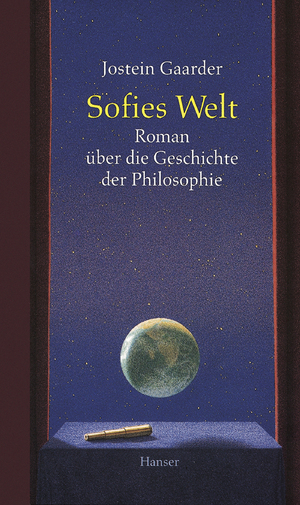 Jostein Gaarder

Sofies Welt

Roman
über die Geschichte
der Philosophie

Hanser